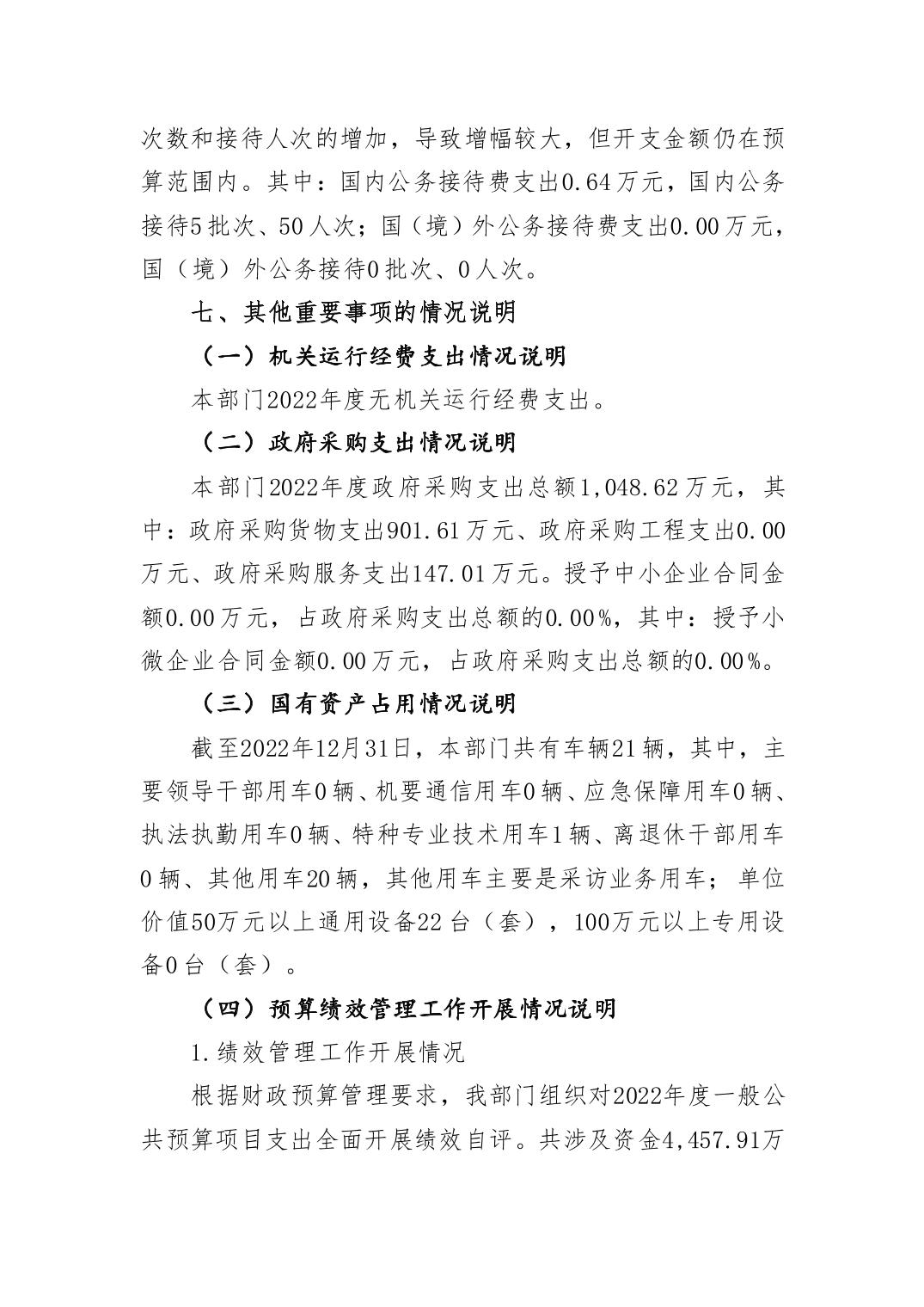 次数和接待人次的增加，导致增幅较大，但开支金额仍在预算范围内。其中：国内公务接待费支出0.64万元，国内公务接待5批次、50人次；国（境）外公务接待费支出0.00万元，国（境）外公务接待0批次、0人次。

七、其他重要事项的情况说明

（一）机关运行经费支出情况说明

本部门2022年度无机关运行经费支出。

（二）政府采购支出情况说明

本部门2022年度政府采购支出总额1,048.62万元，其中：政府采购货物支出901.61万元、政府采购工程支出0.00万元、政府采购服务支出147.01万元。授予中小企业合同金额0.00万元，占政府采购支出总额的0.00%，其中：授予小微企业合同金额0.00万元，占政府采购支出总额的0.00%。

（三）国有资产占用情况说明

截至2022年12月31日，本部门共有车辆21辆，其中，主要领导干部用车0辆、机要通信用车0辆、应急保障用车0辆、执法执勤用车0辆、特种专业技术用车1辆、离退休干部用车0辆、其他用车20辆，其他用车主要是采访业务用车；单位价值50万元以上通用设备22台（套），100万元以上专用设备0台（套）。

（四）预算绩效管理工作开展情况说明

1.绩效管理工作开展情况

根据财政预算管理要求，我部门组织对2022年度一般公共预算项目支出全面开展绩效自评。共涉及资金4,457.91万